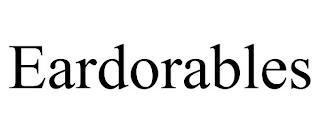 Eardorables